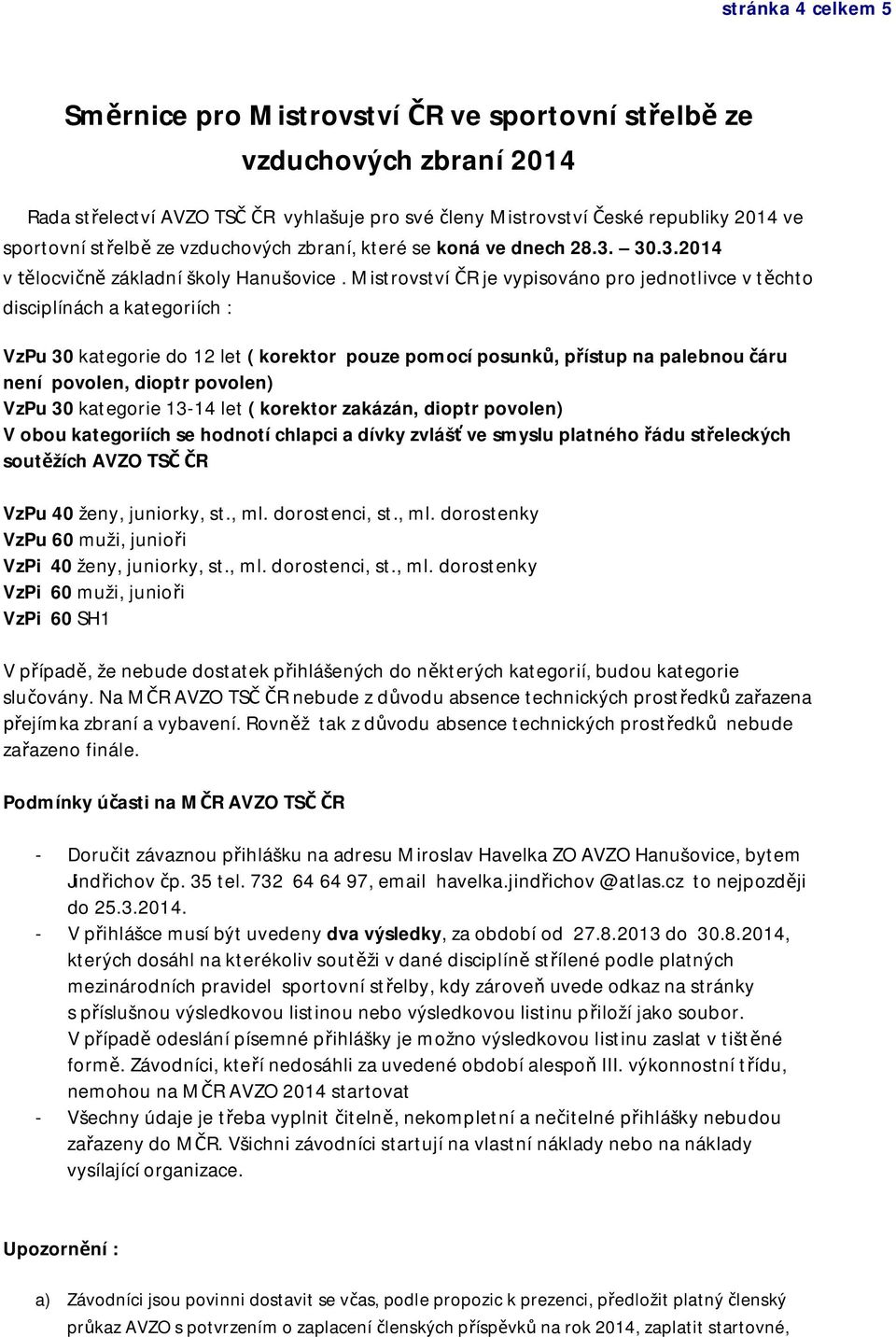 stránka 4 celkem 5

Směrnice pro Mistrovství ČR ve sportovní střelbě ze vzduchových zbraní 2014

Rada střelectví AVZO TSČ ČR vyhlašuje pro své členy Mistrovství České republiky 2014 ve sportovní střelbě ze vzduchových zbraní, které se koná ve dnech 28.3. – 30.3.2014 v tělocvičně základní školy Hanušovice . Mistrovství ČR je vypisováno pro jednotlivce v těchto disciplínách a kategoriích :

VzPu 30 kategorie do 12 let ( korektor pouze pomocí posunků, přístup na palebnou čáru není povolen, dioptr povolen)
VzPu 30 kategorie 13-14 let ( korektor zakázán, dioptr povolen)
V obou kategoriích se hodnotí chlapci a dívky zvlášť ve smyslu platného řádu střeleckých soutěžích AVZO TSČ ČR

VzPu 40 ženy, juniorky, st., ml. dorostenci, st., ml. dorostenky
VzPu 60 muži, junioři
VzPi 40 ženy, juniorky, st., ml. dorostenci, st., ml. dorostenky
VzPi 60 muži, junioři
VzPi 60 SH1

V případě, že nebude dostatek přihlášených do některých kategorií, budou kategorie slučovány. Na MČR AVZO TSČ ČR nebude z důvodu absence technických prostředků zařazena přejímka zbraní a vybavení. Rovněž tak z důvodu absence technických prostředků nebude zařazeno finále.

Podmínky účasti na MČR AVZO TSČ ČR

- Doručit závaznou přihlášku na adresu Miroslav Havelka ZO AVZO Hanušovice, bytem Jindřichov čp. 35 tel. 732 64 64 97, email havelka.jindřichov @atlas.cz to nejpozději do 25.3.2014.
- V přihlášce musí být uvedeny dva výsledky, za období od 27.8.2013 do 30.8.2014, kterých dosáhl na kterékoliv soutěži v dané disciplíně střílené podle platných mezinárodních pravidel sportovní střelby, kdy zároveň uvede odkaz na stránky s příslušnou výsledkovou listinou nebo výsledkovou listinu přiloží jako soubor. V případě odeslání písemné přihlášky je možno výsledkovou listinu zaslat v tištěné formě. Závodníci, kteří nedosáhli za uvedené období alespoň III. výkonnostní třídu, nemohou na MČR AVZO 2014 startovat
- Všechny údaje je třeba vyplnit čitelně, nekompletní a nečitelné přihlášky nebudou zařazeny do MČR. Všichni závodníci startují na vlastní náklady nebo na náklady vysílající organizace.

Upozornění :

a) Závodníci jsou povinni dostavit se včas, podle propozic k prezenci, předložit platný členský průkaz AVZO s potvrzením o zaplacení členských příspěvků na rok 2014, zaplatit startovné,